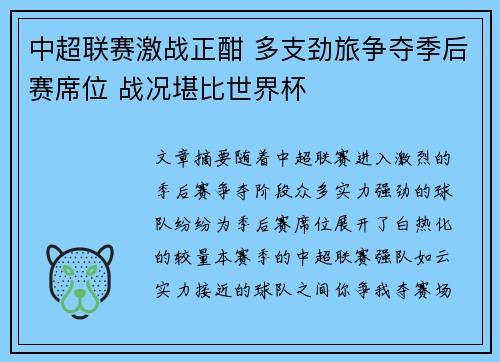 中超联赛激战正酣 多支劲旅争夺季后赛席位 战况堪比世界杯

文章摘要随着中超联赛进入激烈的季后赛争夺阶段众多实力强劲的球队纷纷为季后赛席位展开了白热化的较量本赛季的中超联赛强队如云实力接近的球队之间你争我夺赛场